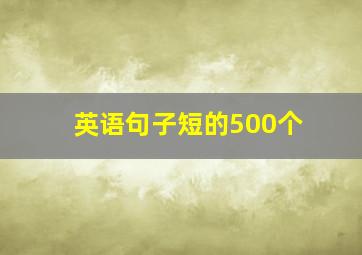 英语句子短的500个